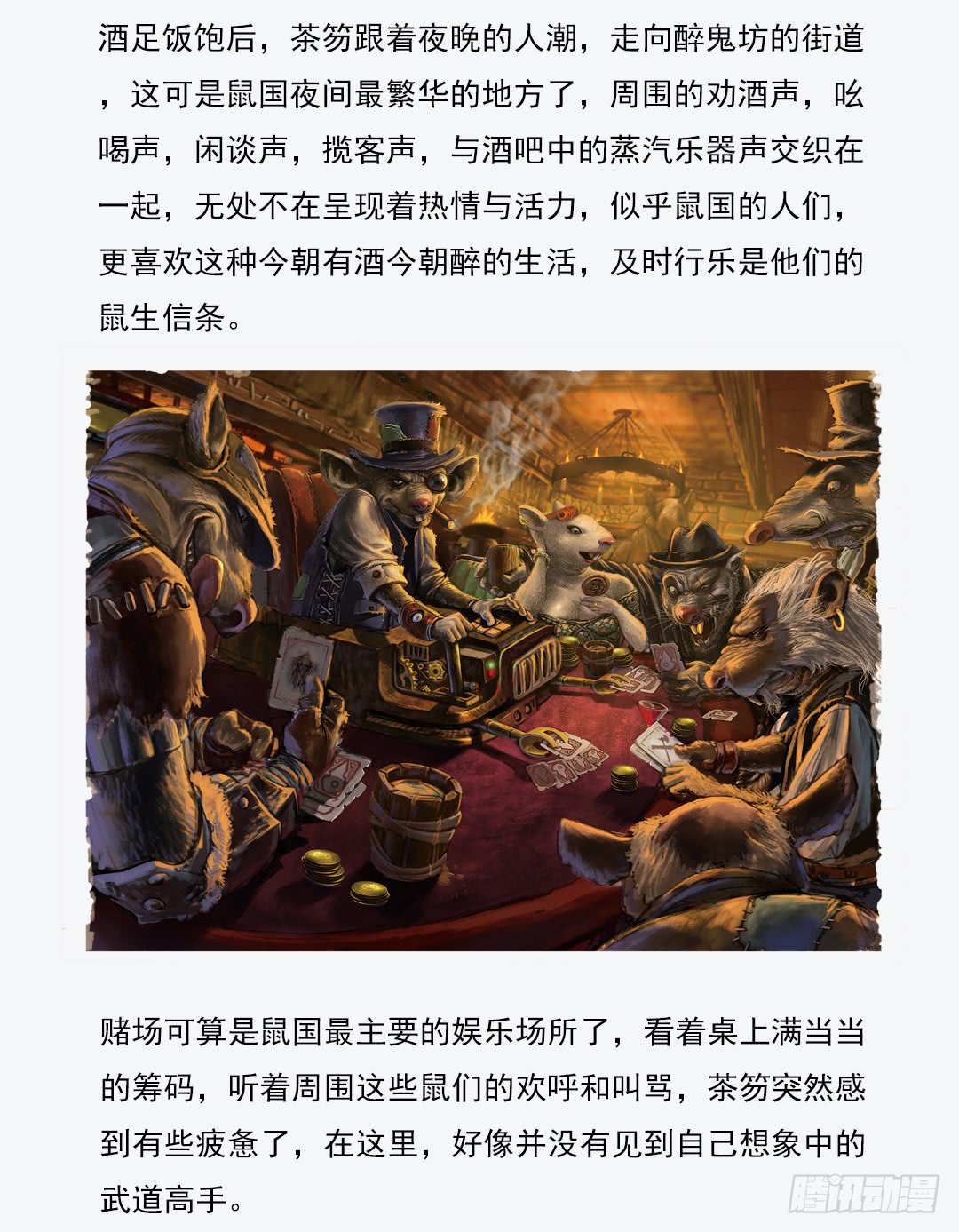 酒足饭饱后，茶笏跟着夜晚的人潮，走向醉鬼坊的街道，这可是鼠国夜间最繁华的地方了，周围的劝酒声，吆喝声，闲谈声，揽客声，与酒吧中的蒸汽乐器声交织在一起，无处不在呈现着热情与活力，似乎鼠国的人们，更喜欢这种今朝有酒今朝醉的生活，及时行乐是他们的鼠生信条。

赌场可算是鼠国最主要的娱乐场所了，看着桌上满当当的筹码，听着周围这些鼠们的欢呼和叫骂，茶笏突然感到有些疲惫了，在这里，好像并没有见到自己想象中的武道高手。

腾讯动漫